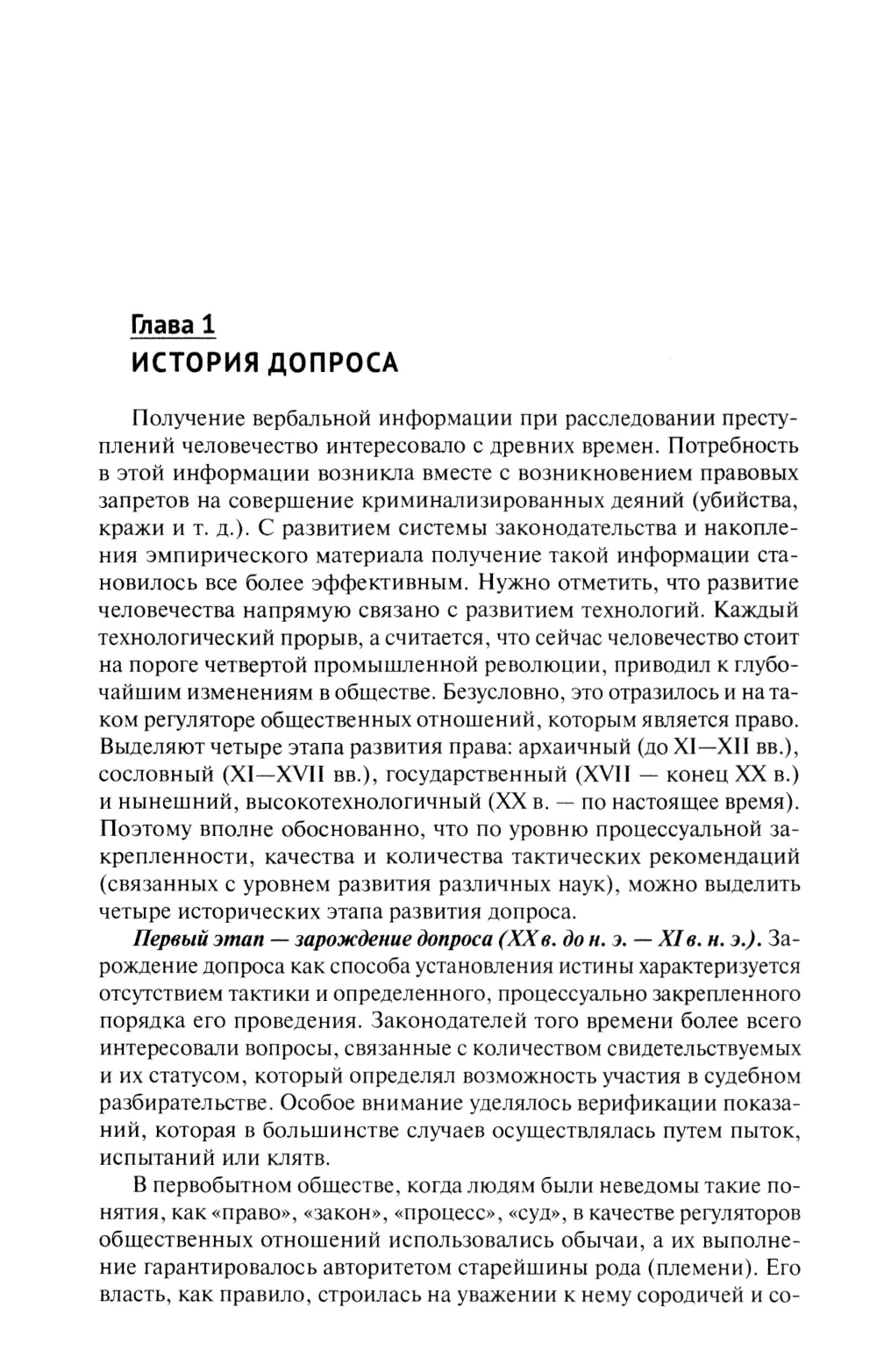 Глава 1
ИСТОРИЯ ДОПРОСА

Получение вербальной информации при расследовании преступлений человечество интересовало с древних времен. Потребность в этой информации возникла вместе с возникновением правовых запретов на совершение криминализированных деяний (убийства, кражи и т. д.). С развитием системы законодательства и накопления эмпирического материала получение такой информации становилось все более эффективным. Нужно отметить, что развитие человечества напрямую связано с развитием технологий. Каждый технологический прорыв, а считается, что сейчас человечество стоит на пороге четвертой промышленной революции, приводил к глубочайшим изменениям в обществе. Безусловно, это отразилось и на таком регуляторе общественных отношений, которым является право. Выделяют четыре этапа развития права: архаичный (до XI—XII вв.), сословный (XI—XVII вв.), государственный (XVII — конец XX в.) и нынешний, высокотехнологичный (XX в. — по настоящее время). Поэтому вполне обоснованно, что по уровню процессуальной закрепленности, качества и количества тактических рекомендаций (связанных с уровнем развития различных наук), можно выделить четыре исторических этапа развития допроса.

Первый этап — зарождение допроса (XX в. до н. э. — XI в. н. э.). Зарождение допроса как способа установления истины характеризуется отсутствием тактики и определенного, процессуально закрепленного порядка его проведения. Законодателей того времени более всего интересовали вопросы, связанные с количеством свидетельствуемых и их статусом, который определял возможность участия в судебном разбирательстве. Особое внимание уделялось верификации показаний, которая в большинстве случаев осуществлялась путем пыток, испытаний или клятв.

В первобытном обществе, когда людям были неведомы такие понятия, как «право», «закон», «процесс», «суд», в качестве регуляторов общественных отношений использовались обычаи, а их выполнение гарантировалось авторитетом старейшины рода (племени). Его власть, как правило, строилась на уважении к нему сородичей и со-